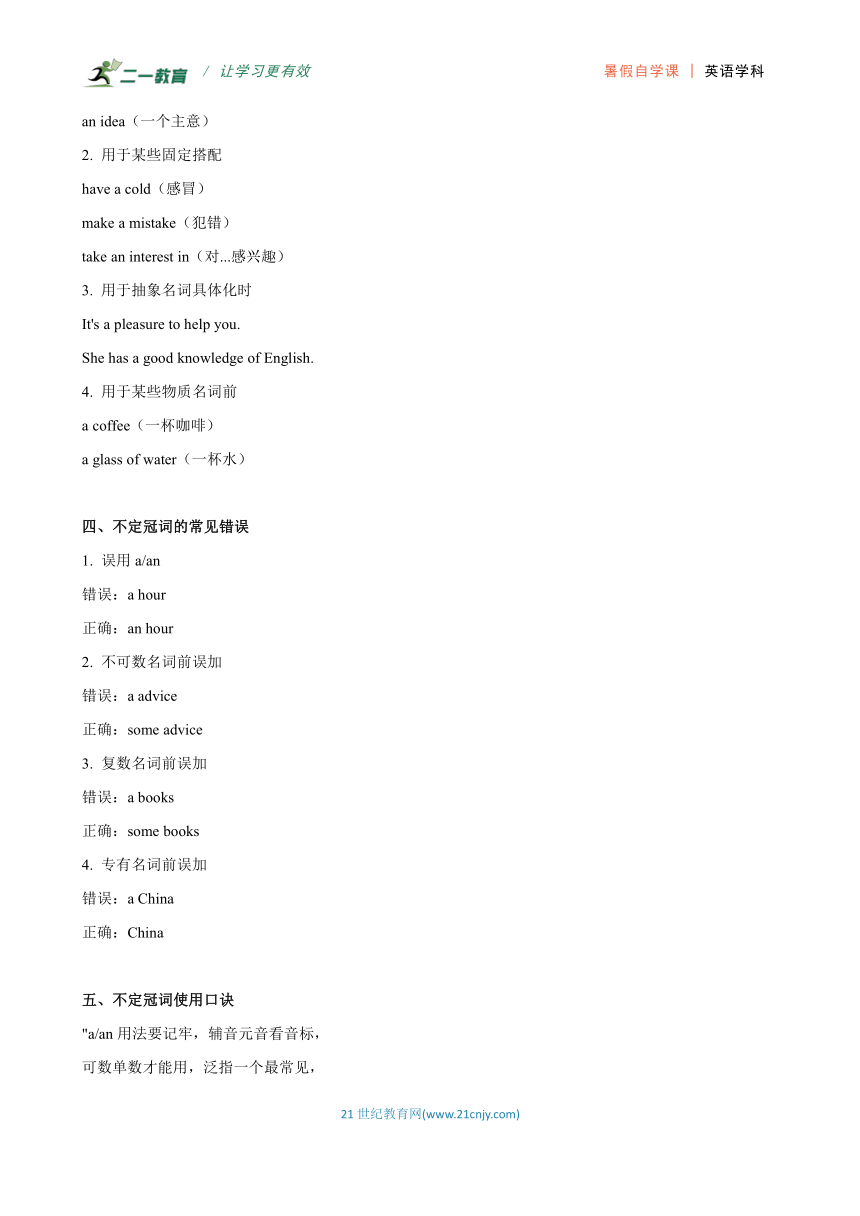 二一教育 / 让学习更有效 暑假自学课 | 英语学科

an idea（一个主意）

2. 用于某些固定搭配

have a cold（感冒）

make a mistake（犯错）

take an interest in（对...感兴趣）

3. 用于抽象名词具体化时

It's a pleasure to help you.

She has a good knowledge of English.

4. 用于某些物质名词前

a coffee（一杯咖啡）

a glass of water（一杯水）

四、不定冠词的常见错误

1. 误用 a/an

错误：a hour

正确：an hour

2. 不可数名词前误加

错误：a advice

正确：some advice

3. 复数名词前误加

错误：a books

正确：some books

4. 专有名词前误加

错误：a China

正确：China

五、不定冠词使用口诀

"a/an 用法要记牢，辅音元音看音标，

可数单数才能用，泛指一个最常见，

21 世纪教育网(www.21cnjy.com)